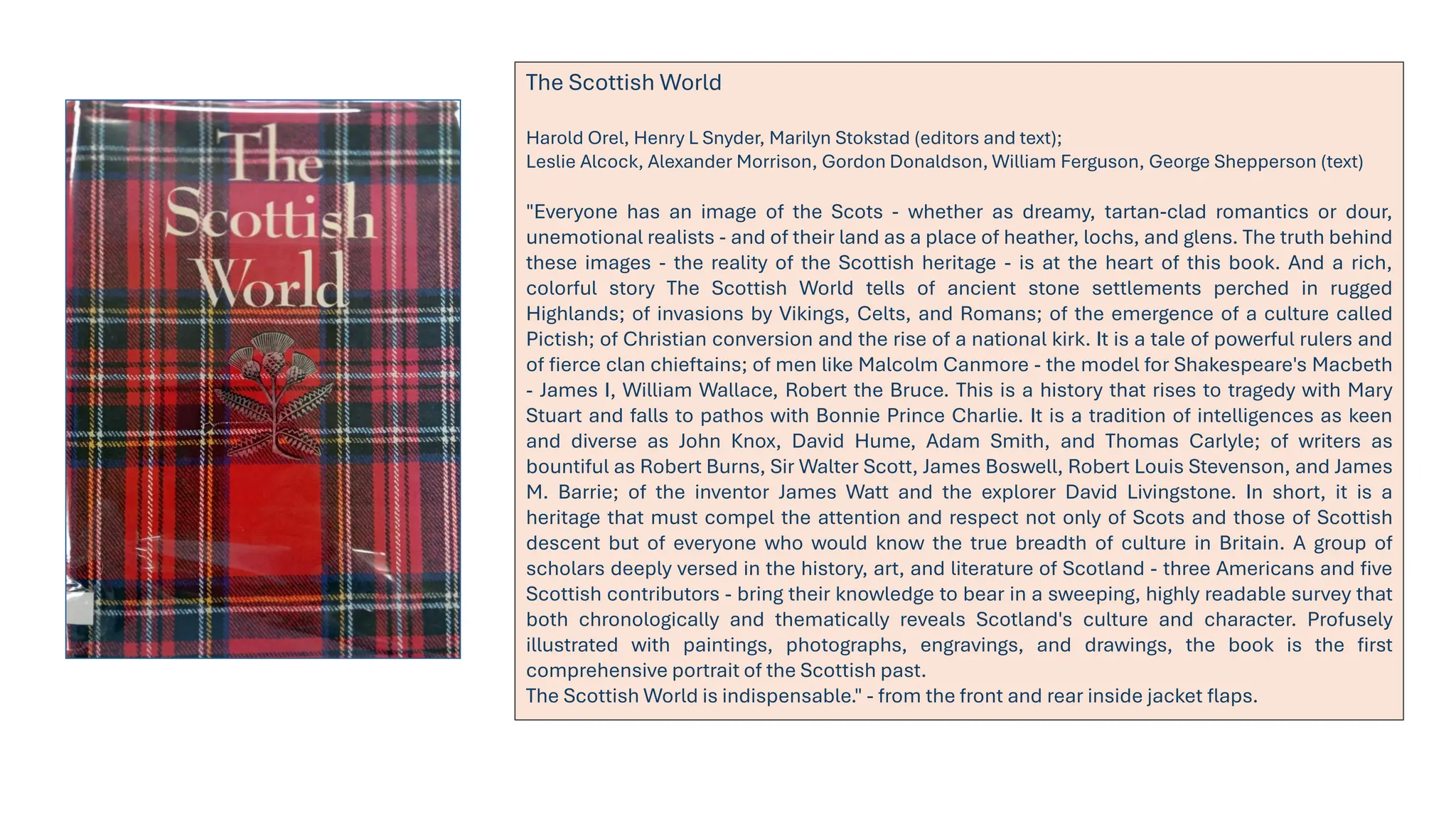 The Scottish World

The Scottish World

Harold Orel, Henry L Snyder, Marilyn Stokstad (editors and text);
Leslie Alcock, Alexander Morrison, Gordon Donaldson, William Ferguson, George Shepperson (text)

"Everyone has an image of the Scots - whether as dreamy, tartan-clad romantics or dour, unemotional realists - and of their land as a place of heather, lochs, and glens. The truth behind these images - the reality of the Scottish heritage - is at the heart of this book. And a rich, colorful story The Scottish World tells of ancient stone settlements perched in rugged Highlands; of invasions by Vikings, Celts, and Romans; of the emergence of a culture called Pictish; of Christian conversion and the rise of a national kirk. It is a tale of powerful rulers and of fierce clan chieftains; of men like Malcolm Canmore - the model for Shakespeare's Macbeth - James I, William Wallace, Robert the Bruce. This is a history that rises to tragedy with Mary Stuart and falls to pathos with Bonnie Prince Charlie. It is a tradition of intelligences as keen and diverse as John Knox, David Hume, Adam Smith, and Thomas Carlyle; of writers as bountiful as Robert Burns, Sir Walter Scott, James Boswell, Robert Louis Stevenson, and James M. Barrie; of the inventor James Watt and the explorer David Livingstone. In short, it is a heritage that must compel the attention and respect not only of Scots and those of Scottish descent but of everyone who would know the true breadth of culture in Britain. A group of scholars deeply versed in the history, art, and literature of Scotland - three Americans and five Scottish contributors - bring their knowledge to bear in a sweeping, highly readable survey that both chronologically and thematically reveals Scotland's culture and character. Profusely illustrated with paintings, photographs, engravings, and drawings, the book is the first comprehensive portrait of the Scottish past.
The Scottish World is indispensable." - from the front and rear inside jacket flaps.